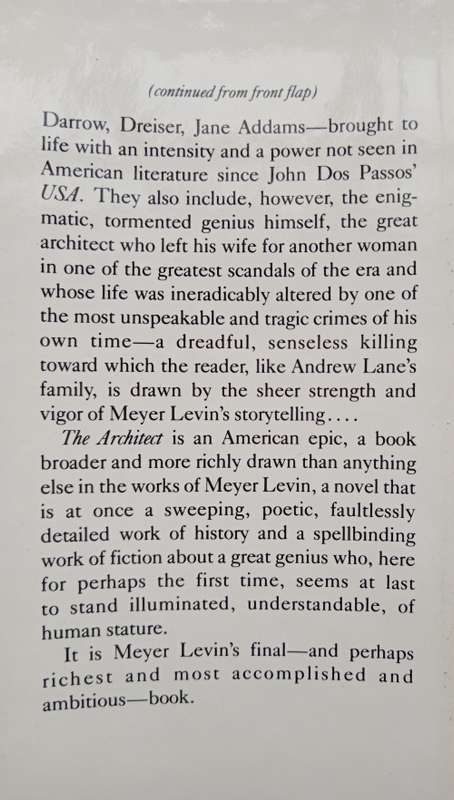 (continued from front flap)

Darrow, Dreiser, Jane Addams—brought to life with an intensity and a power not seen in American literature since John Dos Passos' USA. They also include, however, the enigmatic, tormented genius himself, the great architect who left his wife for another woman in one of the greatest scandals of the era and whose life was ineradicably altered by one of the most unspeakable and tragic crimes of his own time—a dreadful, senseless killing toward which the reader, like Andrew Lane's family, is drawn by the sheer strength and vigor of Meyer Levin's storytelling....

The Architect is an American epic, a book broader and more richly drawn than anything else in the works of Meyer Levin, a novel that is at once a sweeping, poetic, faultlessly detailed work of history and a spellbinding work of fiction about a great genius who, here for perhaps the first time, seems at last to stand illuminated, understandable, of human stature.

It is Meyer Levin's final—and perhaps richest and most accomplished and ambitious—book.